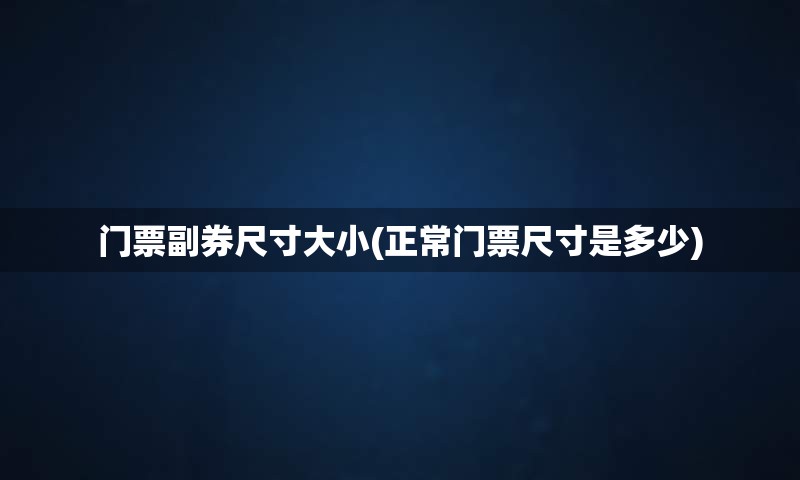 门票副券尺寸大小(正常门票尺寸是多少)